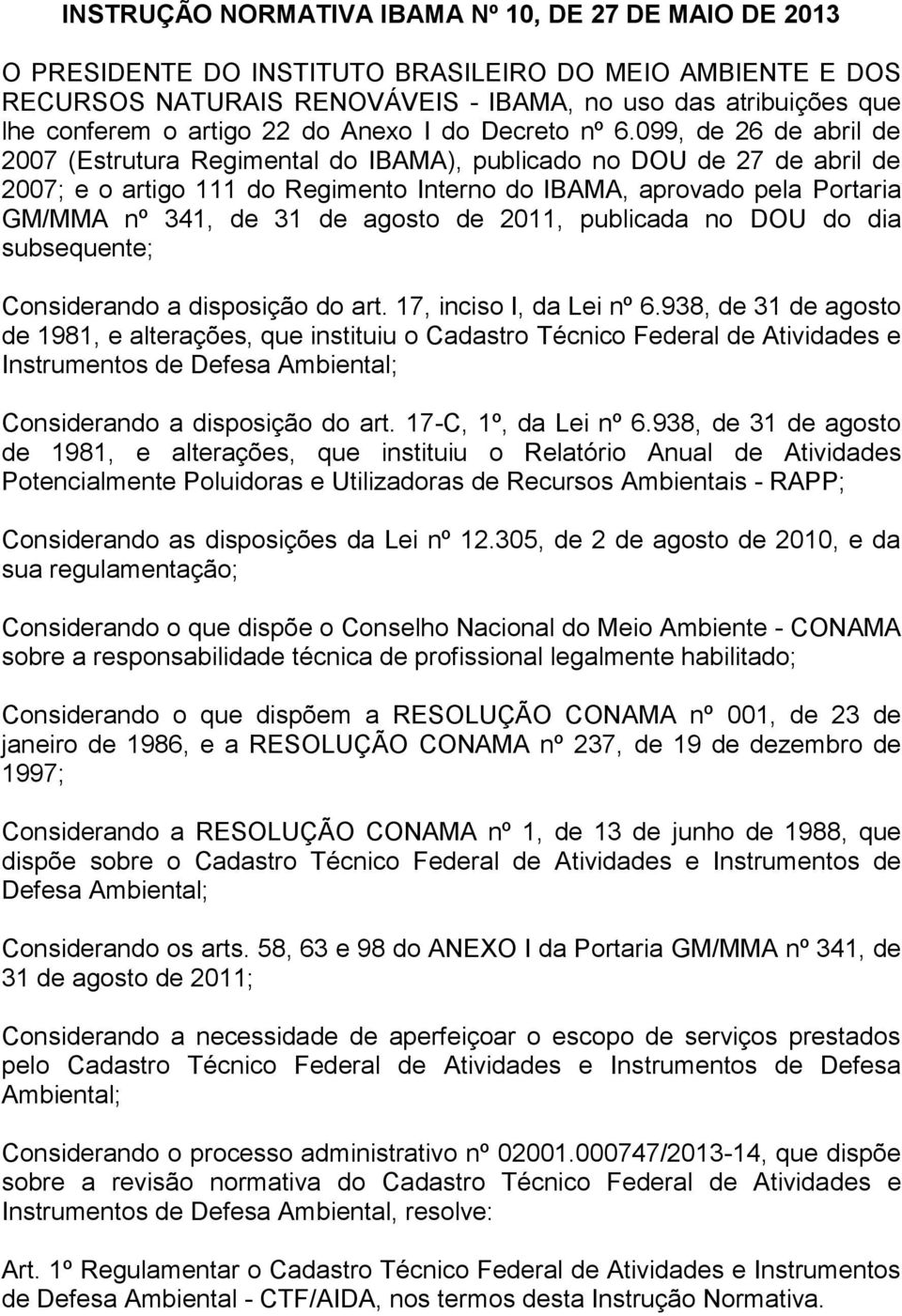 INSTRUÇÃO NORMATIVA IBAMA Nº 10, DE 27 DE MAIO DE 2013

O PRESIDENTE DO INSTITUTO BRASILEIRO DO MEIO AMBIENTE E DOS RECURSOS NATURAIS RENOVÁVEIS - IBAMA, no uso das atribuições que lhe conferem o artigo 22 do Anexo I do Decreto nº 6.099, de 26 de abril de 2007 (Estrutura Regimental do IBAMA), publicado no DOU de 27 de abril de 2007; e o artigo 111 do Regimento Interno do IBAMA, aprovado pela Portaria GM/MMA nº 341, de 31 de agosto de 2011, publicada no DOU do dia subsequente;

Considerando a disposição do art. 17, inciso I, da Lei nº 6.938, de 31 de agosto de 1981, e alterações, que instituiu o Cadastro Técnico Federal de Atividades e Instrumentos de Defesa Ambiental;

Considerando a disposição do art. 17-C, 1º, da Lei nº 6.938, de 31 de agosto de 1981, e alterações, que instituiu o Relatório Anual de Atividades Potencialmente Poluidoras e Utilizadoras de Recursos Ambientais - RAPP;

Considerando as disposições da Lei nº 12.305, de 2 de agosto de 2010, e da sua regulamentação;

Considerando o que dispõe o Conselho Nacional do Meio Ambiente - CONAMA sobre a responsabilidade técnica de profissional legalmente habilitado;

Considerando o que dispõem a RESOLUÇÃO CONAMA nº 001, de 23 de janeiro de 1986, e a RESOLUÇÃO CONAMA nº 237, de 19 de dezembro de 1997;

Considerando a RESOLUÇÃO CONAMA nº 1, de 13 de junho de 1988, que dispõe sobre o Cadastro Técnico Federal de Atividades e Instrumentos de Defesa Ambiental;

Considerando os arts. 58, 63 e 98 do ANEXO I da Portaria GM/MMA nº 341, de 31 de agosto de 2011;

Considerando a necessidade de aperfeiçoar o escopo de serviços prestados pelo Cadastro Técnico Federal de Atividades e Instrumentos de Defesa Ambiental;

Considerando o processo administrativo nº 02001.000747/2013-14, que dispõe sobre a revisão normativa do Cadastro Técnico Federal de Atividades e Instrumentos de Defesa Ambiental, resolve:

Art. 1º Regulamentar o Cadastro Técnico Federal de Atividades e Instrumentos de Defesa Ambiental - CTF/AIDA, nos termos desta Instrução Normativa.